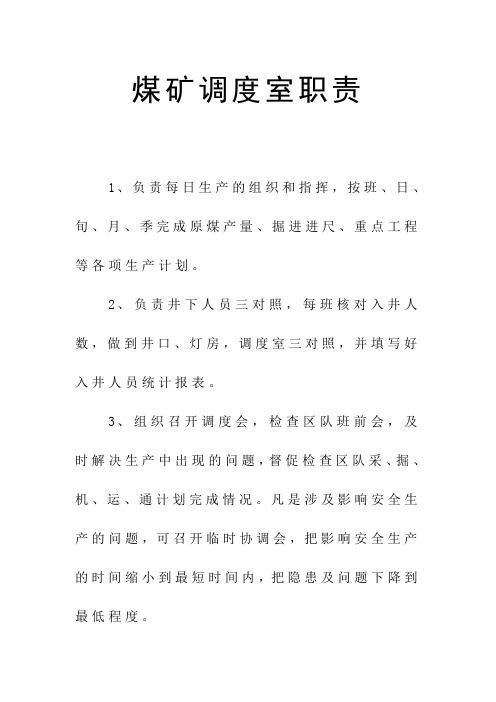 煤矿调度室职责

1、负责每日生产的组织和指挥，按班、日、旬、月、季完成原煤产量、掘进进尺、重点工程等各项生产计划。

2、负责井下人员三对照，每班核对入井人数，做到井口、灯房，调度室三对照，并填写好入井人员统计报表。

3、组织召开调度会，检查区队班前会，及时解决生产中出现的问题，督促检查区队采、掘、机、运、通计划完成情况。凡是涉及影响安全生产的问题，可召开临时协调会，把影响安全生产的时间缩小到最短时间内，把隐患及问题下降到最低程度。